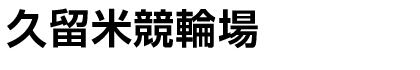 久留米競輪場